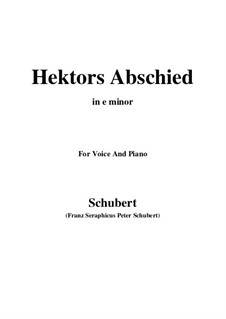 Hektors Abschied

in e minor

For Voice And Piano

Schubert

(Franz Seraphicus Peter Schubert)